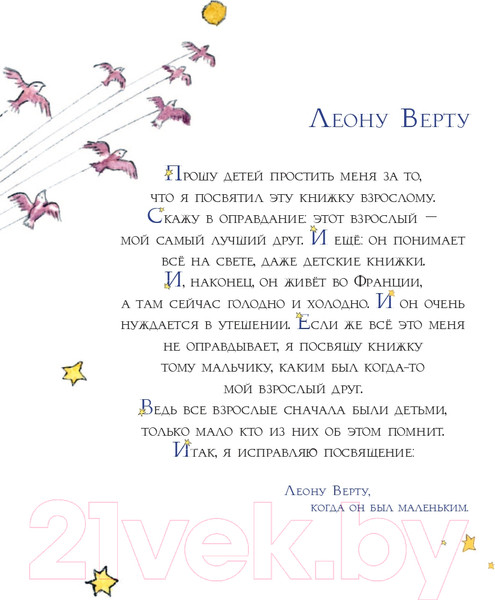 Леону Верту

Прошу детей простить меня за то, что я посвятил эту книжку взрослому. Скажу в оправдание: этот взрослый — мой самый лучший друг. И ещё: он понимает всё на свете, даже детские книжки. И, наконец, он живёт во Франции, а там сейчас голодно и холодно. И он очень нуждается в утешении. Если же всё это меня не оправдывает, я посвящу книжку тому мальчику, каким был когда-то мой взрослый друг. Ведь все взрослые сначала были детьми, только мало кто из них об этом помнит. Итак, я исправляю посвящение:

Леону Верту, когда он был маленьким.

21vek.by